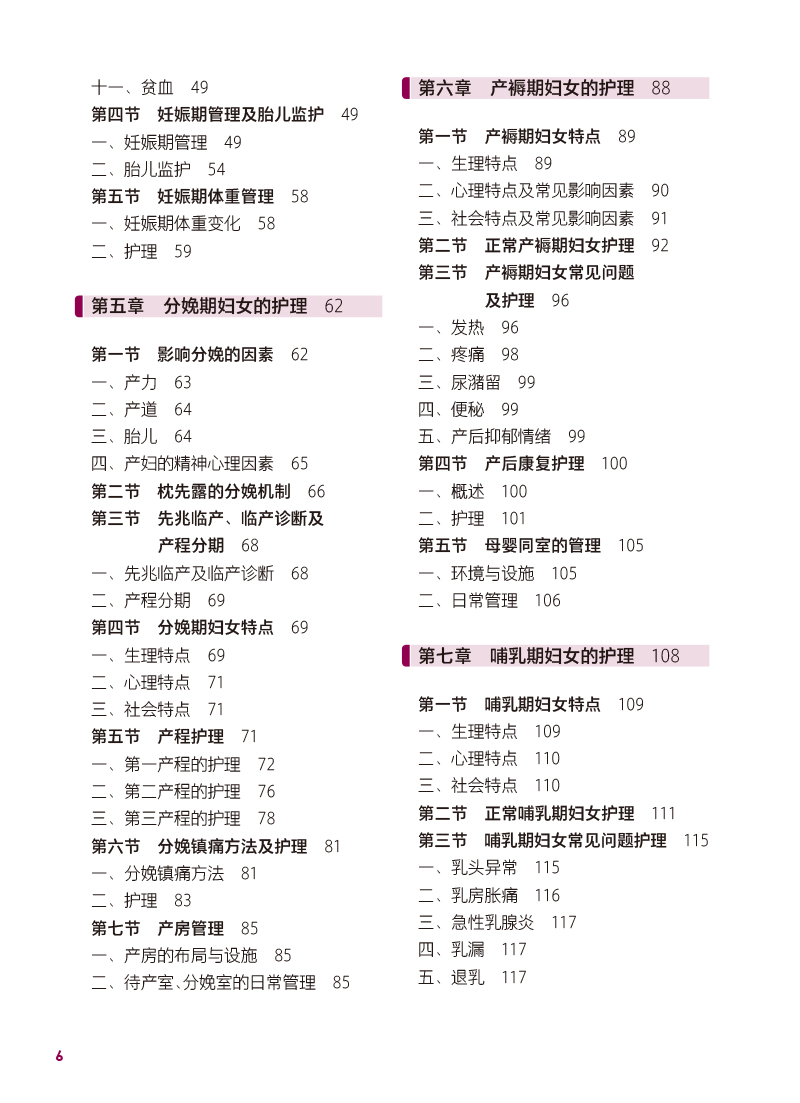 十一、贫血　49
第四节　妊娠期管理及胎儿监护　49
一、妊娠期管理　49
二、胎儿监护　54
第五节　妊娠期体重管理　58
一、妊娠期体重变化　58
二、护理　59

第五章　分娩期妇女的护理　62

第一节　影响分娩的因素　62
一、产力　63
二、产道　64
三、胎儿　64
四、产妇的精神心理因素　65
第二节　枕先露的分娩机制　66
第三节　先兆临产、临产诊断及产程分期　68
一、先兆临产及临产诊断　68
二、产程分期　69
第四节　分娩期妇女特点　69
一、生理特点　69
二、心理特点　71
三、社会特点　71
第五节　产程护理　71
一、第一产程的护理　72
二、第二产程的护理　76
三、第三产程的护理　78
第六节　分娩镇痛方法及护理　81
一、分娩镇痛方法　81
二、护理　83
第七节　产房管理　85
一、产房的布局与设施　85
二、待产室、分娩室的日常管理　85

第六章　产褥期妇女的护理　88

第一节　产褥期妇女特点　89
一、生理特点　89
二、心理特点及常见影响因素　90
三、社会特点及常见影响因素　91
第二节　正常产褥期妇女护理　92
第三节　产褥期妇女常见问题及护理　96
一、发热　96
二、疼痛　98
三、尿潴留　99
四、便秘　99
五、产后抑郁情绪　99
第四节　产后康复护理　100
一、概述　100
二、护理　101
第五节　母婴同室的管理　105
一、环境与设施　105
二、日常管理　106

第七章　哺乳期妇女的护理　108

第一节　哺乳期妇女特点　109
一、生理特点　109
二、心理特点　110
三、社会特点　110
第二节　正常哺乳期妇女护理　111
第三节　哺乳期妇女常见问题护理　115
一、乳头异常　115
二、乳房胀痛　116
三、急性乳腺炎　117
四、乳漏　117
五、退乳　117

6